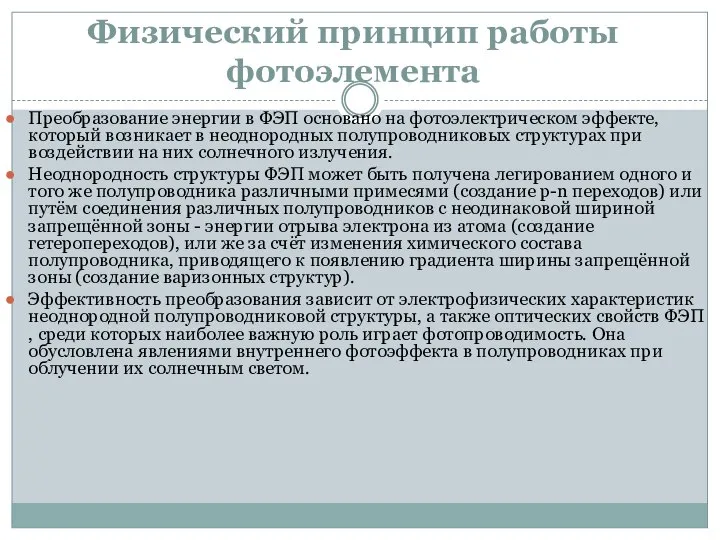 Физический принцип работы фотоэлемента

Преобразование энергии в ФЭП основано на фотоэлектрическом эффекте, который возникает в неоднородных полупроводниковых структурах при воздействии на них солнечного излучения.

Неоднородность структуры ФЭП может быть получена легированием одного и того же полупроводника различными примесями (создание p-n переходов) или путём соединения различных полупроводников с неодинаковой шириной запрещённой зоны - энергии отрыва электрона из атома (создание гетеропереходов), или же за счёт изменения химического состава полупроводника, приводящего к появлению градиента ширины запрещённой зоны (создание варизонных структур).

Эффективность преобразования зависит от электрофизических характеристик неоднородной полупроводниковой структуры, а также оптических свойств ФЭП , среди которых наиболее важную роль играет фотопроводимость. Она обусловлена явлениями внутреннего фотоэффекта в полупроводниках при облучении их солнечным светом.